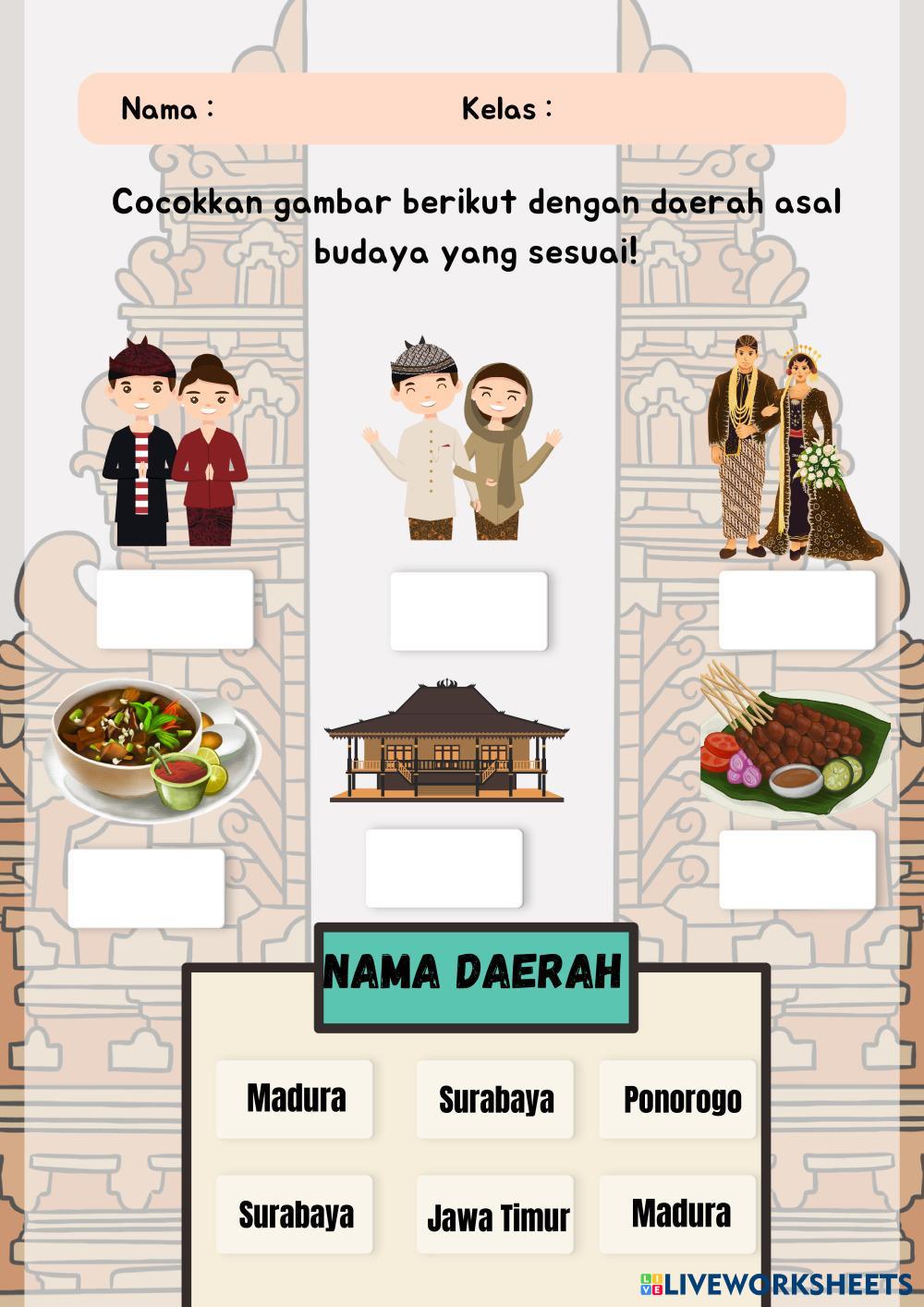 Nama : Kelas :

Cocokkan gambar berikut dengan daerah asal budaya yang sesuai!

NAMA DAERAH

Madura Surabaya Ponorogo

Surabaya Jawa Timur Madura

LIVEWORKSHEETS